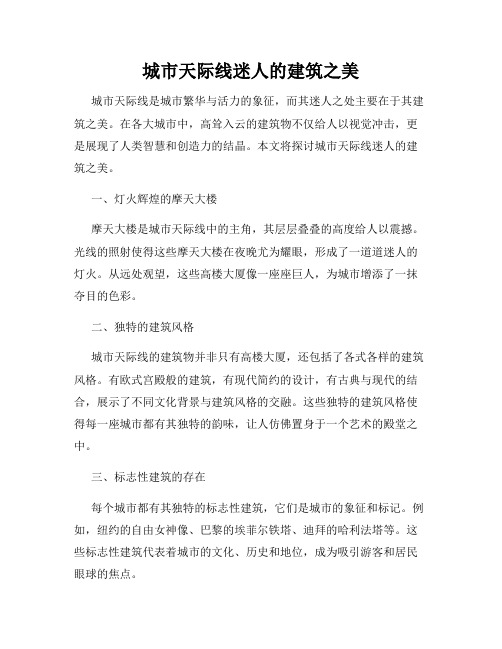 城市天际线迷人的建筑之美

城市天际线是城市繁华与活力的象征，而其迷人之处主要在于其建筑之美。在各大城市中，高耸入云的建筑物不仅给人以视觉冲击，更是展现了人类智慧和创造力的结晶。本文将探讨城市天际线迷人的建筑之美。

一、灯火辉煌的摩天大楼

摩天大楼是城市天际线中的主角，其层层叠叠的高度给人以震撼。光线的照射使得这些摩天大楼在夜晚尤为耀眼，形成了一道道迷人的灯火。从远处观望，这些高楼大厦像一座座巨人，为城市增添了一抹夺目的色彩。

二、独特的建筑风格

城市天际线的建筑物并非只有高楼大厦，还包括了各式各样的建筑风格。有欧式宫殿般的建筑，有现代简约的设计，有古典与现代的结合，展示了不同文化背景与建筑风格的交融。这些独特的建筑风格使得每一座城市都有其独特的韵味，让人仿佛置身于一个艺术的殿堂之中。

三、标志性建筑的存在

每个城市都有其独特的标志性建筑，它们是城市的象征和标记。例如，纽约的自由女神像、巴黎的埃菲尔铁塔、迪拜的哈利法塔等。这些标志性建筑代表着城市的文化、历史和地位，成为吸引游客和居民眼球的焦点。